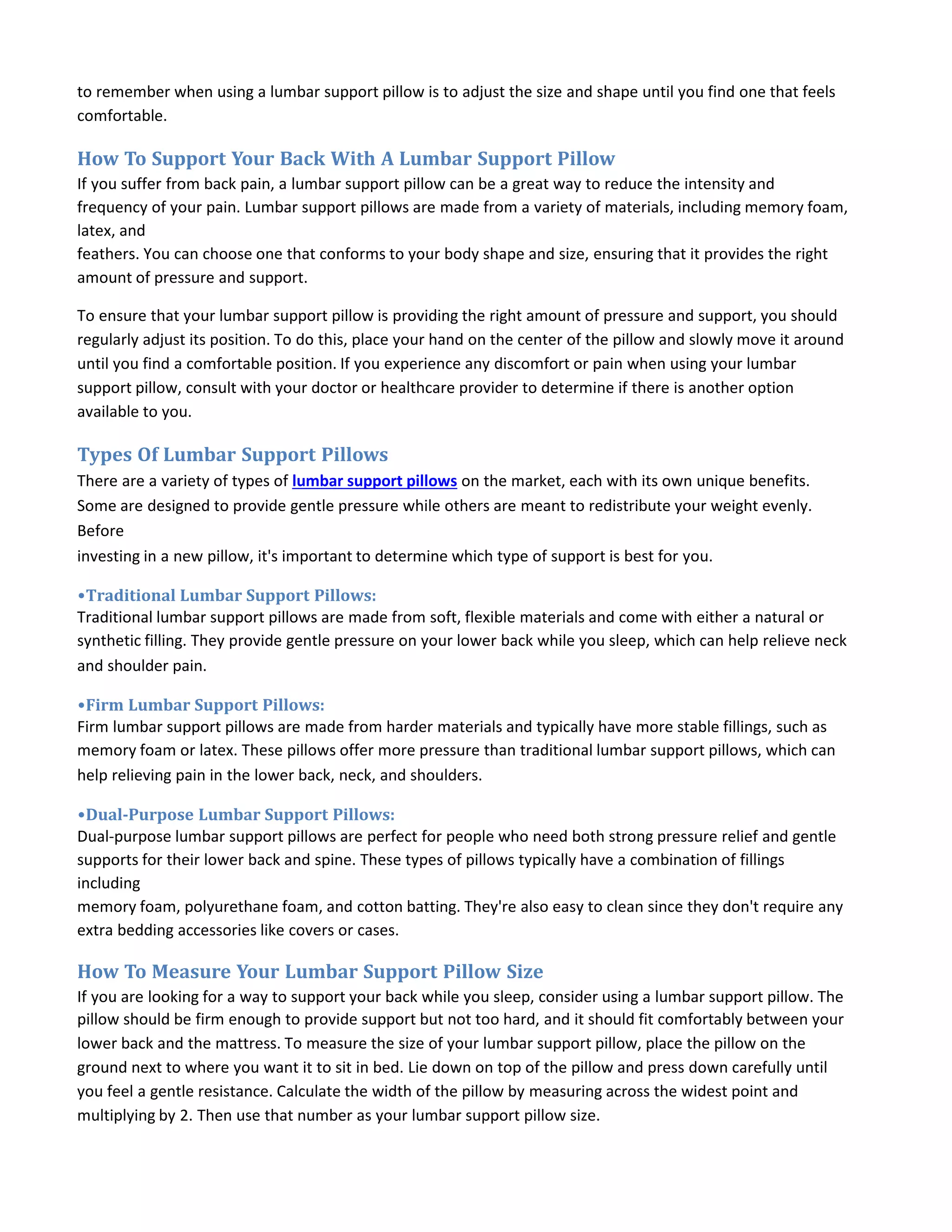 to remember when using a lumbar support pillow is to adjust the size and shape until you find one that feels comfortable.

How To Support Your Back With A Lumbar Support Pillow

If you suffer from back pain, a lumbar support pillow can be a great way to reduce the intensity and frequency of your pain. Lumbar support pillows are made from a variety of materials, including memory foam, latex, and feathers. You can choose one that conforms to your body shape and size, ensuring that it provides the right amount of pressure and support.

To ensure that your lumbar support pillow is providing the right amount of pressure and support, you should regularly adjust its position. To do this, place your hand on the center of the pillow and slowly move it around until you find a comfortable position. If you experience any discomfort or pain when using your lumbar support pillow, consult with your doctor or healthcare provider to determine if there is another option available to you.

Types Of Lumbar Support Pillows

There are a variety of types of lumbar support pillows on the market, each with its own unique benefits. Some are designed to provide gentle pressure while others are meant to redistribute your weight evenly. Before investing in a new pillow, it's important to determine which type of support is best for you.

•Traditional Lumbar Support Pillows:

Traditional lumbar support pillows are made from soft, flexible materials and come with either a natural or synthetic filling. They provide gentle pressure on your lower back while you sleep, which can help relieve neck and shoulder pain.

•Firm Lumbar Support Pillows:

Firm lumbar support pillows are made from harder materials and typically have more stable fillings, such as memory foam or latex. These pillows offer more pressure than traditional lumbar support pillows, which can help relieving pain in the lower back, neck, and shoulders.

•Dual-Purpose Lumbar Support Pillows:

Dual-purpose lumbar support pillows are perfect for people who need both strong pressure relief and gentle supports for their lower back and spine. These types of pillows typically have a combination of fillings including memory foam, polyurethane foam, and cotton batting. They're also easy to clean since they don't require any extra bedding accessories like covers or cases.

How To Measure Your Lumbar Support Pillow Size

If you are looking for a way to support your back while you sleep, consider using a lumbar support pillow. The pillow should be firm enough to provide support but not too hard, and it should fit comfortably between your lower back and the mattress. To measure the size of your lumbar support pillow, place the pillow on the ground next to where you want it to sit in bed. Lie down on top of the pillow and press down carefully until you feel a gentle resistance. Calculate the width of the pillow by measuring across the widest point and multiplying by 2. Then use that number as your lumbar support pillow size.